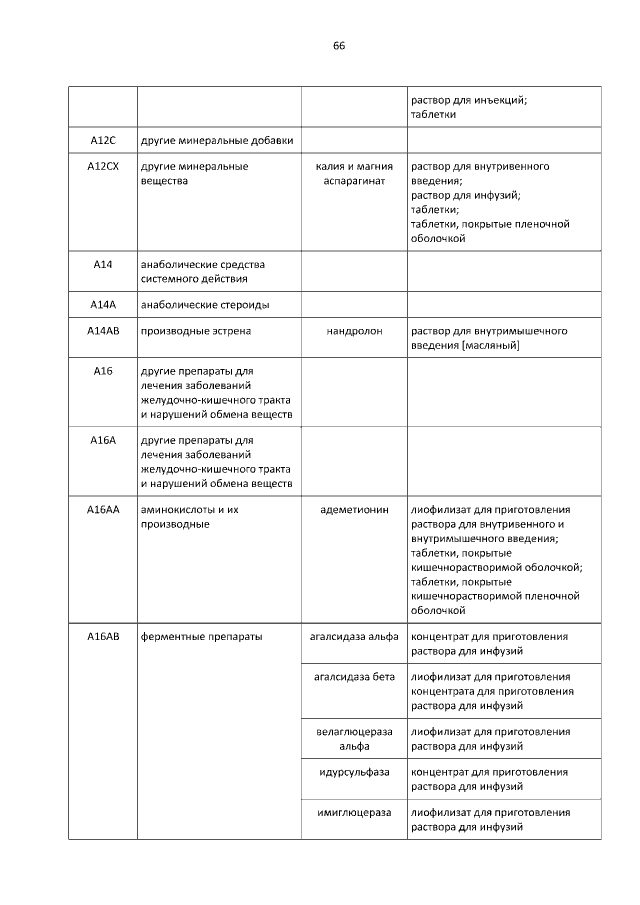 66

|  |  |  |  |
|---|---|---|---|
|  |  |  | раствор для инъекций; таблетки |
| A12C | другие минеральные добавки |  |  |
| A12CX | другие минеральные вещества | калия и магния аспарагинат | раствор для внутривенного введения; раствор для инфузий; таблетки; таблетки, покрытые пленочной оболочкой |
| A14 | анаболические средства системного действия |  |  |
| A14A | анаболические стероиды |  |  |
| A14AB | производные эстрена | нандролон | раствор для внутримышечного введения [масляный] |
| A16 | другие препараты для лечения заболеваний желудочно-кишечного тракта и нарушений обмена веществ |  |  |
| A16A | другие препараты для лечения заболеваний желудочно-кишечного тракта и нарушений обмена веществ |  |  |
| A16AA | аминокислоты и их производные | адеметионин | лиофилизат для приготовления раствора для внутривенного и внутримышечного введения; таблетки, покрытые кишечнорастворимой оболочкой; таблетки, покрытые кишечнорастворимой пленочной оболочкой |
| A16AB | ферментные препараты | агалсидаза альфа | концентрат для приготовления раствора для инфузий |
|  |  | агалсидаза бета | лиофилизат для приготовления концентрата для приготовления раствора для инфузий |
|  |  | велаглюцераза альфа | лиофилизат для приготовления раствора для инфузий |
|  |  | идурсульфаза | концентрат для приготовления раствора для инфузий |
|  |  | имиглюцераза | лиофилизат для приготовления раствора для инфузий |